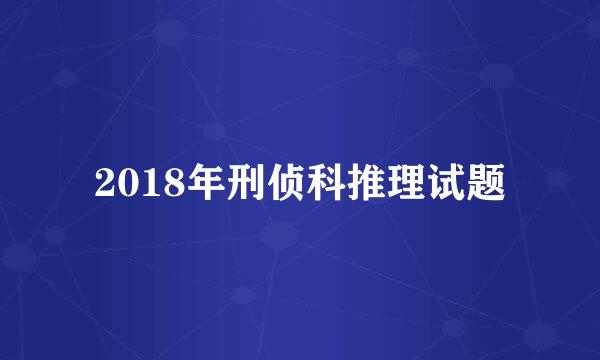 2018年刑侦科推理试题